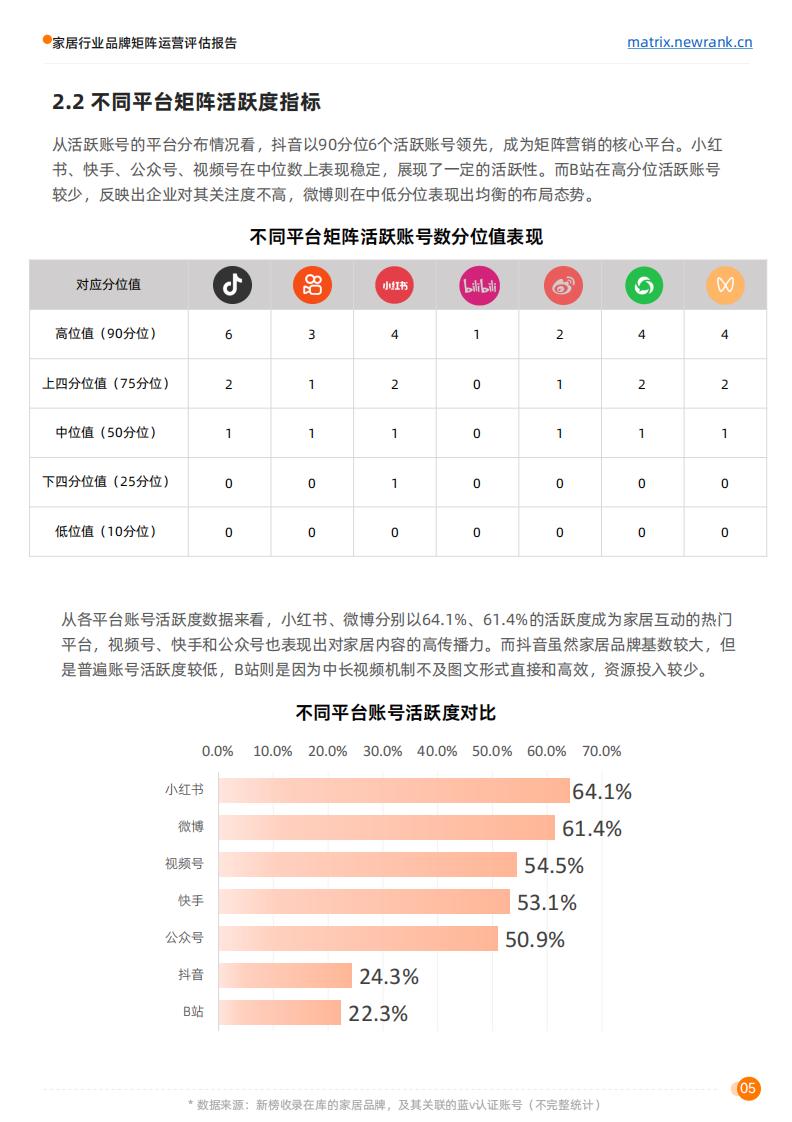 家居行业品牌矩阵运营评估报告

matrix.newrank.cn

2.2 不同平台矩阵活跃度指标

从活跃账号的平台分布情况看，抖音以90分位6个活跃账号领先，成为矩阵营销的核心平台。小红书、快手、公众号、视频号在中位数上表现稳定，展现了一定的活跃性。而B站在高分位活跃账号较少，反映出企业对其关注度不高，微博则在中低分位表现出均衡的布局态势。

不同平台矩阵活跃账号数分位值表现

| 对应分位值 |  |  | 小红书 | bilibili |  |  |  |
|---|---|---|---|---|---|---|---|
| 高位值（90分位） | 6 | 3 | 4 | 1 | 2 | 4 | 4 |
| 上四分位值（75分位） | 2 | 1 | 2 | 0 | 1 | 2 | 2 |
| 中位值（50分位） | 1 | 1 | 1 | 0 | 1 | 1 | 1 |
| 下四分位值（25分位） | 0 | 0 | 1 | 0 | 0 | 0 | 0 |
| 低位值（10分位） | 0 | 0 | 0 | 0 | 0 | 0 | 0 |

从各平台账号活跃度数据来看，小红书、微博分别以64.1%、61.4%的活跃度成为家居互动的热门平台，视频号、快手和公众号也表现出对家居内容的高传播力。而抖音虽然家居品牌基数较大，但是普遍账号活跃度较低，B站则是因为中长视频机制不及图文形式直接和高效，资源投入较少。

不同平台账号活跃度对比

0.0% 10.0% 20.0% 30.0% 40.0% 50.0% 60.0% 70.0%

小红书 64.1%
微博 61.4%
视频号 54.5%
快手 53.1%
公众号 50.9%
抖音 24.3%
B站 22.3%

05

* 数据来源：新榜收录在库的家居品牌，及其关联的蓝v认证账号（不完整统计）